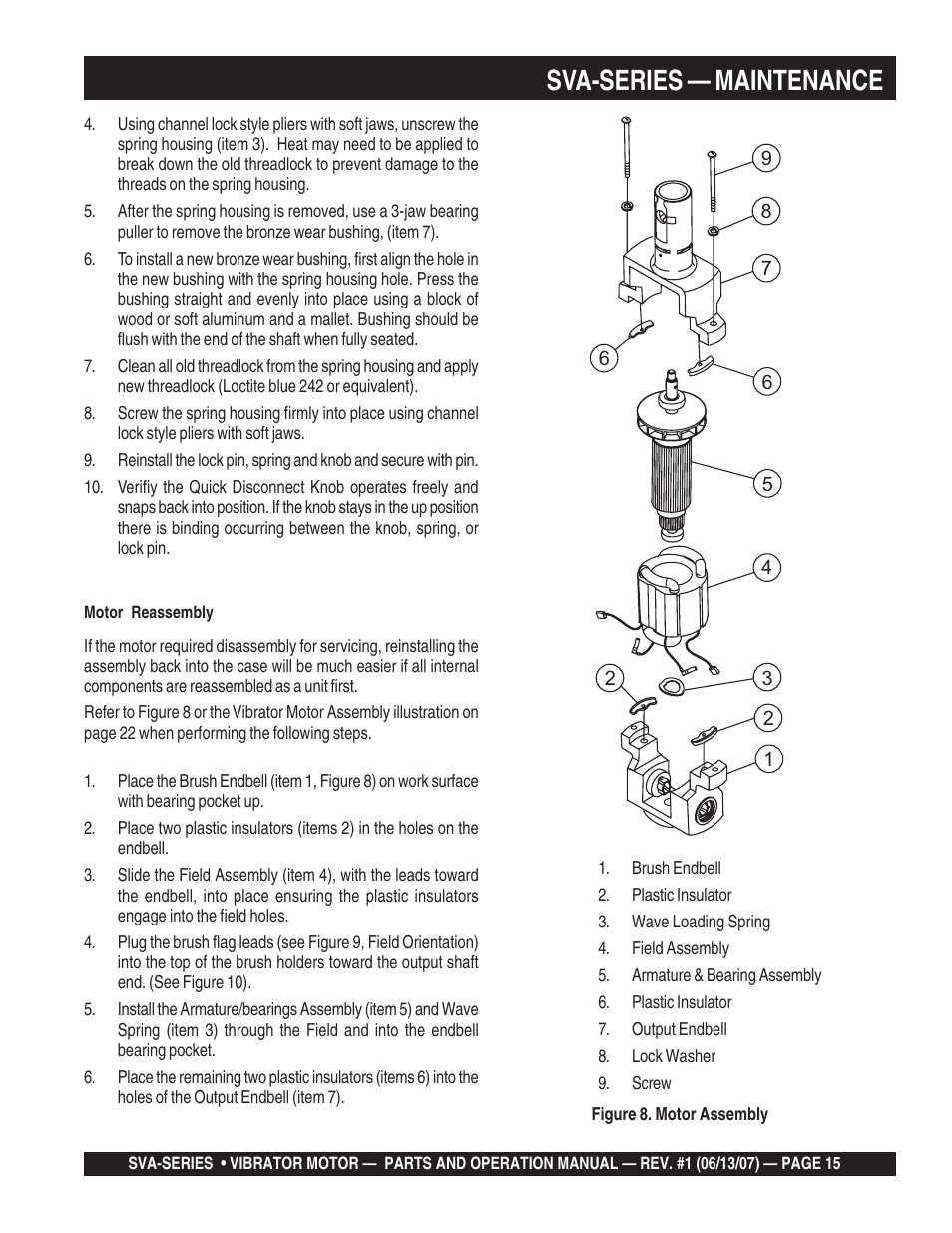 SVA-SERIES — MAINTENANCE

4. Using channel lock style pliers with soft jaws, unscrew the spring housing (item 3). Heat may need to be applied to break down the old threadlock to prevent damage to the threads on the spring housing.

5. After the spring housing is removed, use a 3-jaw bearing puller to remove the bronze wear bushing, (item 7).

6. To install a new bronze wear bushing, first align the hole in the new bushing with the spring housing hole. Press the bushing straight and evenly into place using a block of wood or soft aluminum and a mallet. Bushing should be flush with the end of the shaft when fully seated.

7. Clean all old threadlock from the spring housing and apply new threadlock (Loctite blue 242 or equivalent).

8. Screw the spring housing firmly into place using channel lock style pliers with soft jaws.

9. Reinstall the lock pin, spring and knob and secure with pin.

10. Verifiy the Quick Disconnect Knob operates freely and snaps back into position. If the knob stays in the up position there is binding occurring between the knob, spring, or lock pin.

Motor Reassembly

If the motor required disassembly for servicing, reinstalling the assembly back into the case will be much easier if all internal components are reassembled as a unit first.

Refer to Figure 8 or the Vibrator Motor Assembly illustration on page 22 when performing the following steps.

1. Place the Brush Endbell (item 1, Figure 8) on work surface with bearing pocket up.

2. Place two plastic insulators (items 2) in the holes on the endbell.

3. Slide the Field Assembly (item 4), with the leads toward the endbell, into place ensuring the plastic insulators engage into the field holes.

4. Plug the brush flag leads (see Figure 9, Field Orientation) into the top of the brush holders toward the output shaft end. (See Figure 10).

5. Install the Armature/bearings Assembly (item 5) and Wave Spring (item 3) through the Field and into the endbell bearing pocket.

6. Place the remaining two plastic insulators (items 6) into the holes of the Output Endbell (item 7).

9
8
7
6
6
5
4
2
3
2
1

1. Brush Endbell
2. Plastic Insulator
3. Wave Loading Spring
4. Field Assembly
5. Armature & Bearing Assembly
6. Plastic Insulator
7. Output Endbell
8. Lock Washer
9. Screw

Figure 8. Motor Assembly

SVA-SERIES • VIBRATOR MOTOR — PARTS AND OPERATION MANUAL — REV. #1 (06/13/07) — PAGE 15